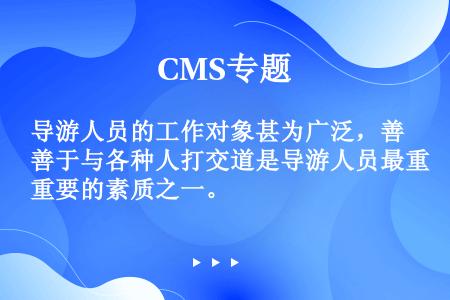 CMS专题

导游人员的工作对象甚为广泛，善善于与各种人打交道是导游人员最重重要的素质之一。

▶ ▶ ▶